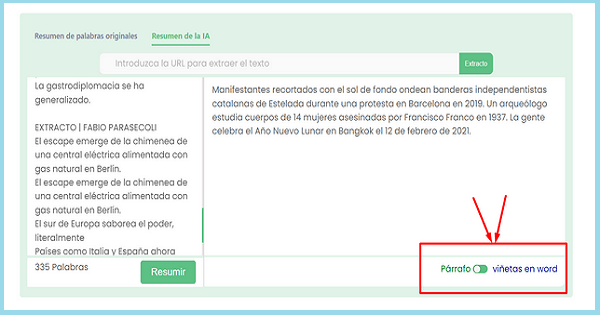 Resumen de palabras originales
Resumen de la IA

Introduzca la URL para extraer el texto
Extracto

La gastrodiplomacia se ha generalizado.

EXTRACTO | FABIO PARASECOLI
El escape emerge de la chimenea de una central eléctrica alimentada con gas natural en Berlín.
El escape emerge de la chimenea de una central eléctrica alimentada con gas natural en Berlín.
El sur de Europa saborea el poder, literalmente
Países como Italia y España ahora

335 Palabras
Resumir

Manifestantes recortados con el sol de fondo ondean banderas independentistas catalanas de Estelada durante una protesta en Barcelona en 2019. Un arqueólogo estudia cuerpos de 14 mujeres asesinadas por Francisco Franco en 1937. La gente celebra el Año Nuevo Lunar en Bangkok el 12 de febrero de 2021.

Párrafo
viñetas en word